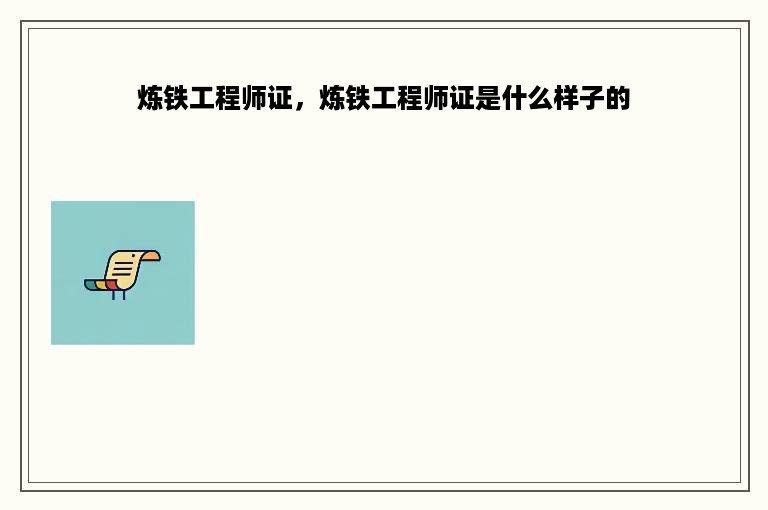 炼铁工程师证，炼铁工程师证是什么样子的